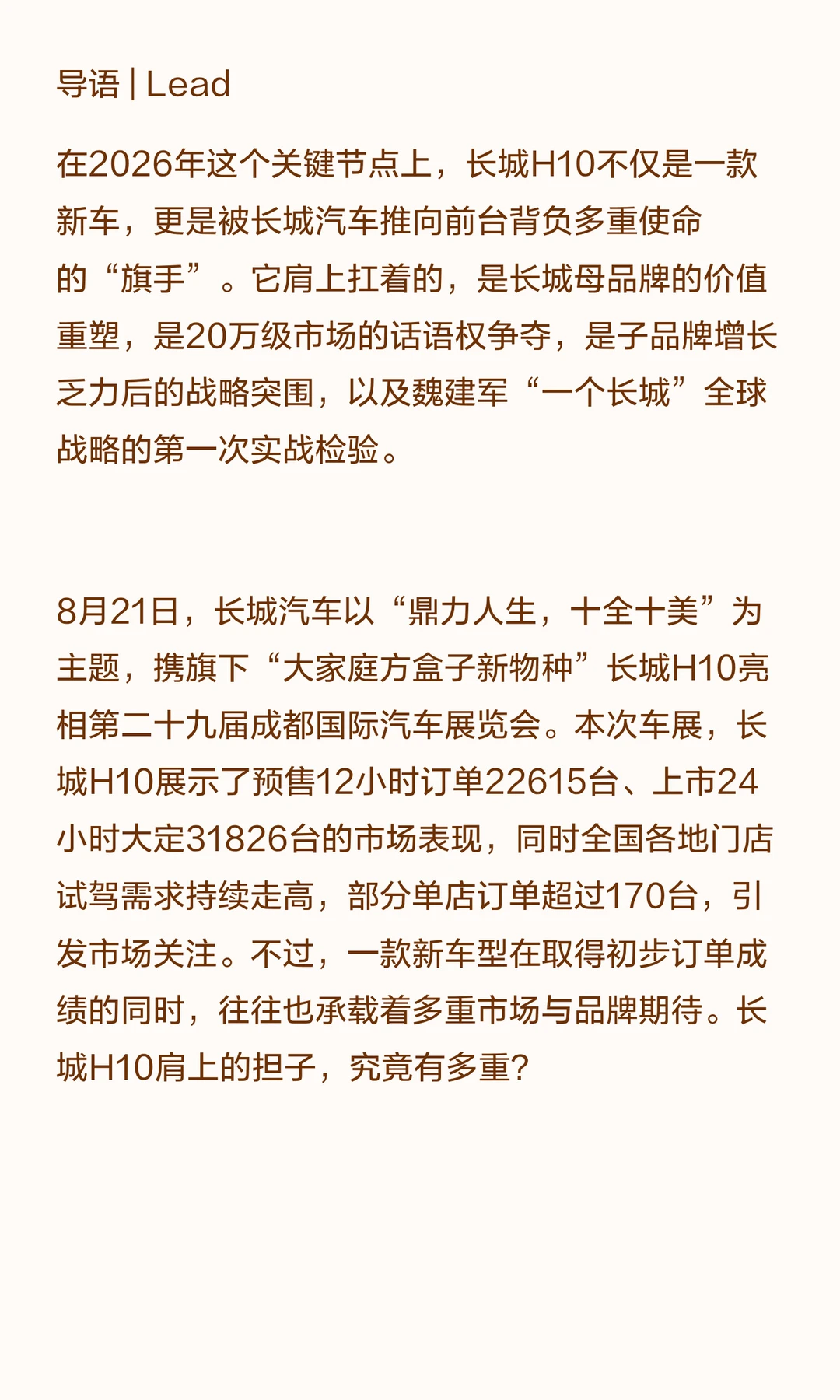 导语 | Lead

在2026年这个关键节点上，长城H10不仅是一款新车，更是被长城汽车推向前台背负多重使命的“旗手”。它肩上扛着的，是长城母品牌的价值重塑，是20万级市场的话语权争夺，是子品牌增长乏力后的战略突围，以及魏建军“一个长城”全球战略的第一次实战检验。

8月21日，长城汽车以“鼎力人生，十全十美”为主题，携旗下“大家庭方盒子新物种”长城H10亮相第二十九届成都国际汽车展览会。本次车展，长城H10展示了预售12小时订单22615台、上市24小时大定31826台的市场表现，同时全国各地门店试驾需求持续走高，部分单店订单超过170台，引发市场关注。不过，一款新车型在取得初步订单成绩的同时，往往也承载着多重市场与品牌期待。长城H10肩上的担子，究竟有多重?